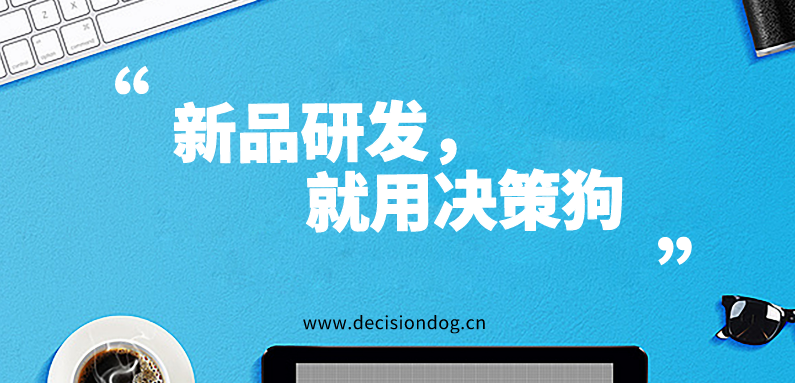 “

新品研发，
就用决策狗

”

www.decisiondog.cn